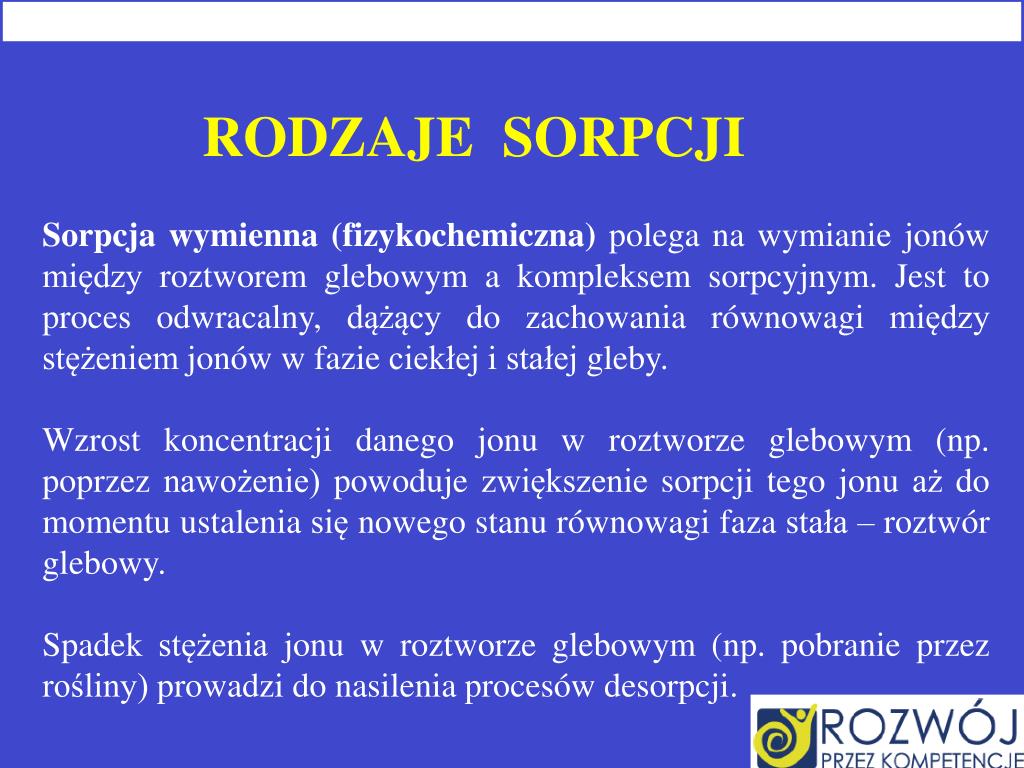 RODZAJE SORPCJI

Sorpcja wymienna (fizykochemiczna) polega na wymianie jonów między roztworem glebowym a kompleksem sorpcyjnym. Jest to proces odwracalny, dążący do zachowania równowagi między stężeniem jonów w fazie ciekłej i stałej gleby.

Wzrost koncentracji danego jonu w roztworze glebowym (np. poprzez nawożenie) powoduje zwiększenie sorpcji tego jonu aż do momentu ustalenia się nowego stanu równowagi faza stała – roztwór glebowy.

Spadek stężenia jonu w roztworze glebowym (np. pobranie przez rośliny) prowadzi do nasilenia procesów desorpcji.

ROZWÓJ
PRZEZ KOMPETENCJE